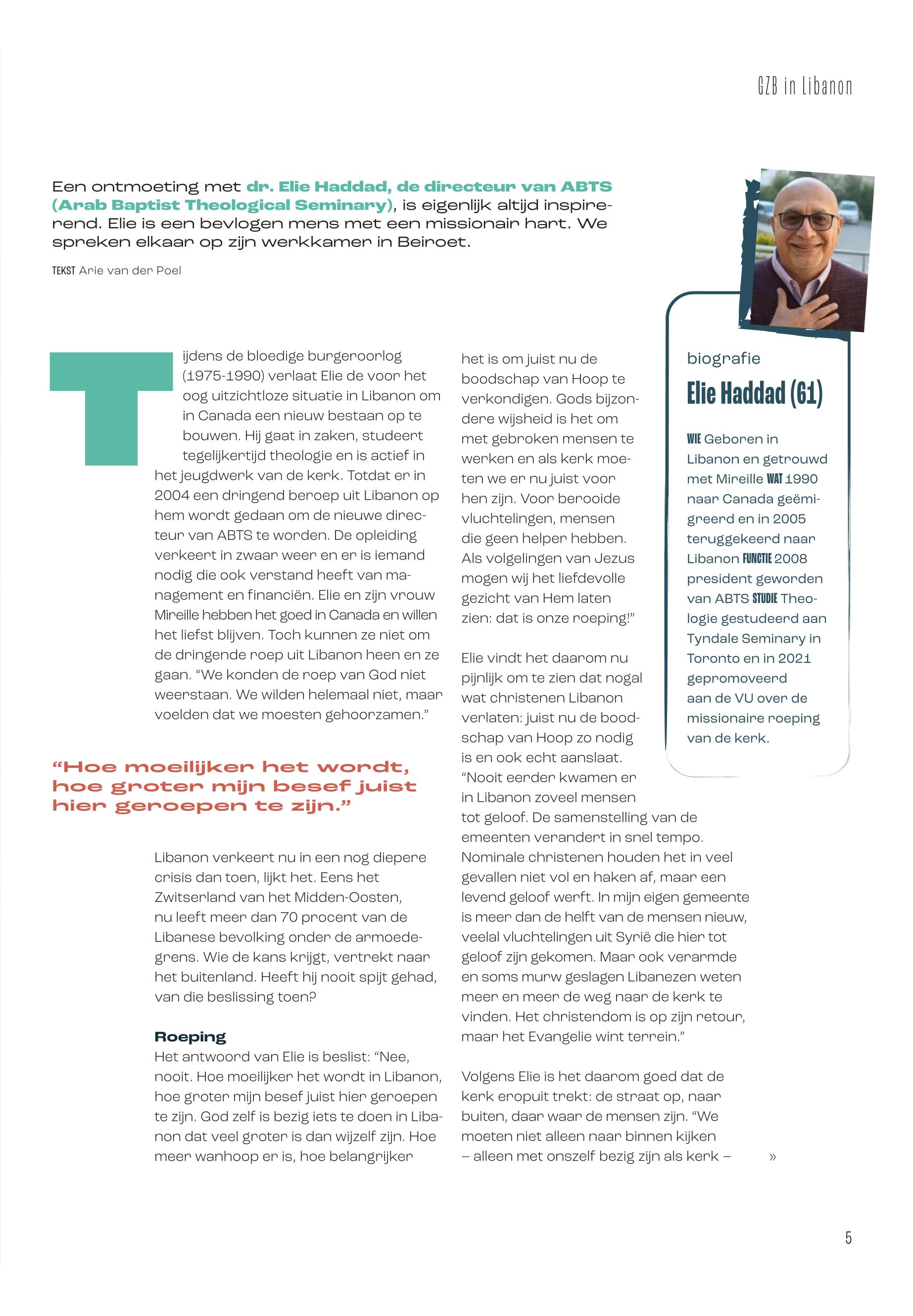 GZB in Libanon

Een ontmoeting met dr. Elie Haddad, de directeur van ABTS (Arab Baptist Theological Seminary), is eigenlijk altijd inspirerend. Elie is een bevlogen mens met een missionair hart. We spreken elkaar op zijn werkkamer in Beiroet.

TEKST Arie van der Poel

Tijdens de bloedige burgeroorlog (1975-1990) verlaat Elie de voor het oog uitzichtloze situatie in Libanon om in Canada een nieuw bestaan op te bouwen. Hij gaat in zaken, studeert tegelijkertijd theologie en is actief in het jeugdwerk van de kerk. Totdat er in 2004 een dringend beroep uit Libanon op hem wordt gedaan om de nieuwe directeur van ABTS te worden. De opleiding verkeert in zwaar weer en er is iemand nodig die ook verstand heeft van management en financiën. Elie en zijn vrouw Mireille hebben het goed in Canada en willen het liefst blijven. Toch kunnen ze niet om de dringende roep uit Libanon heen en ze gaan. “We konden de roep van God niet weerstaan. We wilden helemaal niet, maar voelden dat we moesten gehoorzamen.”

“Hoe moeilijker het wordt, hoe groter mijn besef juist hier geroepen te zijn.”

Libanon verkeert nu in een nog diepere crisis dan toen, lijkt het. Eens het Zwitserland van het Midden-Oosten, nu leeft meer dan 70 procent van de Libanese bevolking onder de armoedegrens. Wie de kans krijgt, vertrekt naar het buitenland. Heeft hij nooit spijt gehad, van die beslissing toen?

Roeping
Het antwoord van Elie is beslist: “Nee, nooit. Hoe moeilijker het wordt in Libanon, hoe groter mijn besef juist hier geroepen te zijn. God zelf is bezig iets te doen in Libanon dat veel groter is dan wijzelf zijn. Hoe meer wanhoop er is, hoe belangrijker het is om juist nu de boodschap van Hoop te verkondigen. Gods bijzondere wijsheid is het om met gebroken mensen te werken en als kerk moeten we er nu juist voor hen zijn. Voor berooide vluchtelingen, mensen die geen helper hebben. Als volgelingen van Jezus mogen wij het liefdevolle gezicht van Hem laten zien: dat is onze roeping!”

Elie vindt het daarom nu pijnlijk om te zien dat nogal wat christenen Libanon verlaten: juist nu de boodschap van Hoop zo nodig is en ook echt aanslaat. “Nooit eerder kwamen er in Libanon zoveel mensen tot geloof. De samenstelling van de emeenten verandert in snel tempo. Nominale christenen houden het in veel gevallen niet vol en haken af, maar een levend geloof werft. In mijn eigen gemeente is meer dan de helft van de mensen nieuw, veelal vluchtelingen uit Syrië die hier tot geloof zijn gekomen. Maar ook verarmde en soms murw geslagen Libanezen weten meer en meer de weg naar de kerk te vinden. Het christendom is op zijn retour, maar het Evangelie wint terrein.”

Volgens Elie is het daarom goed dat de kerk eropuit trekt: de straat op, naar buiten, daar waar de mensen zijn. “We moeten niet alleen naar binnen kijken – alleen met onszelf bezig zijn als kerk – »

biografie
Elie Haddad (61)

WIE Geboren in Libanon en getrouwd met Mireille WAT 1990 naar Canada geëmigreerd en in 2005 teruggekeerd naar Libanon FUNCTIE 2008 president geworden van ABTS STUDIE Theologie gestudeerd aan Tyndale Seminary in Toronto en in 2021 gepromoveerd aan de VU over de missionaire roeping van de kerk.

5